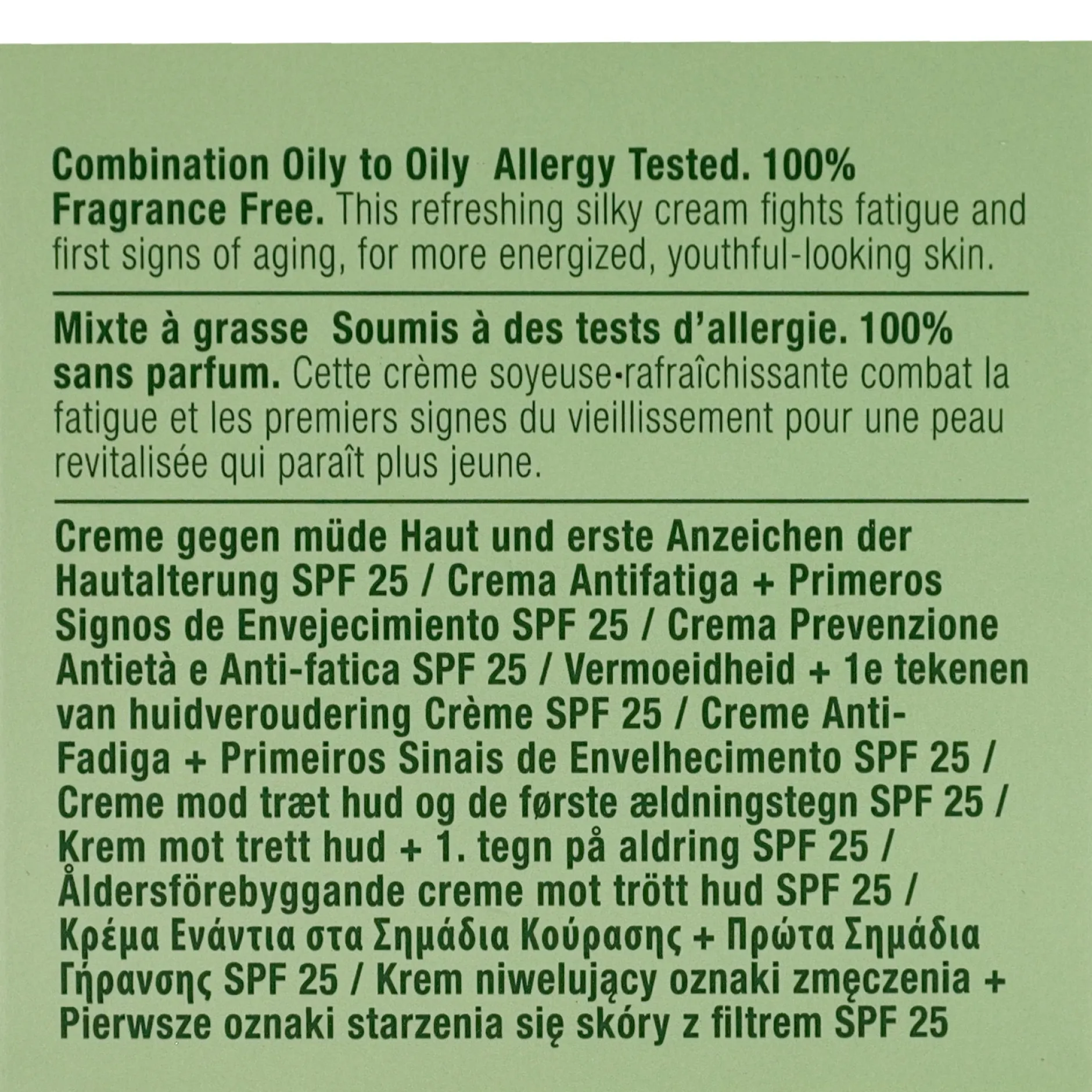 Combination Oily to Oily Allergy Tested. 100% Fragrance Free. This refreshing silky cream fights fatigue and first signs of aging, for more energized, youthful-looking skin.

Mixte à grasse Soumis à des tests d'allergie. 100% sans parfum. Cette crème soyeuse-rafraîchissante combat la fatigue et les premiers signes du vieillissement pour une peau revitalisée qui paraît plus jeune.

Creme gegen müde Haut und erste Anzeichen der Hautalterung SPF 25 / Crema Antifatiga + Primeros Signos de Envejecimiento SPF 25 / Crema Prevenzione Antietà e Anti-fatica SPF 25 / Vermoeidheid + 1e tekenen van huidveroudering Crème SPF 25 / Creme Anti-Fadiga + Primeiros Sinais de Envelhecimento SPF 25 / Creme mod træt hud og de første ældningstegn SPF 25 / Krem mot trett hud + 1. tegn på aldring SPF 25 / Åldersförebyggande creme mot trött hud SPF 25 / Κρέμα Ενάντια στα Σημάδια Κούρασης + Πρώτα Σημάδια Γήρανσης SPF 25 / Krem niwelujący oznaki zmęczenia + Pierwsze oznaki starzenia się skóry z filtrem SPF 25